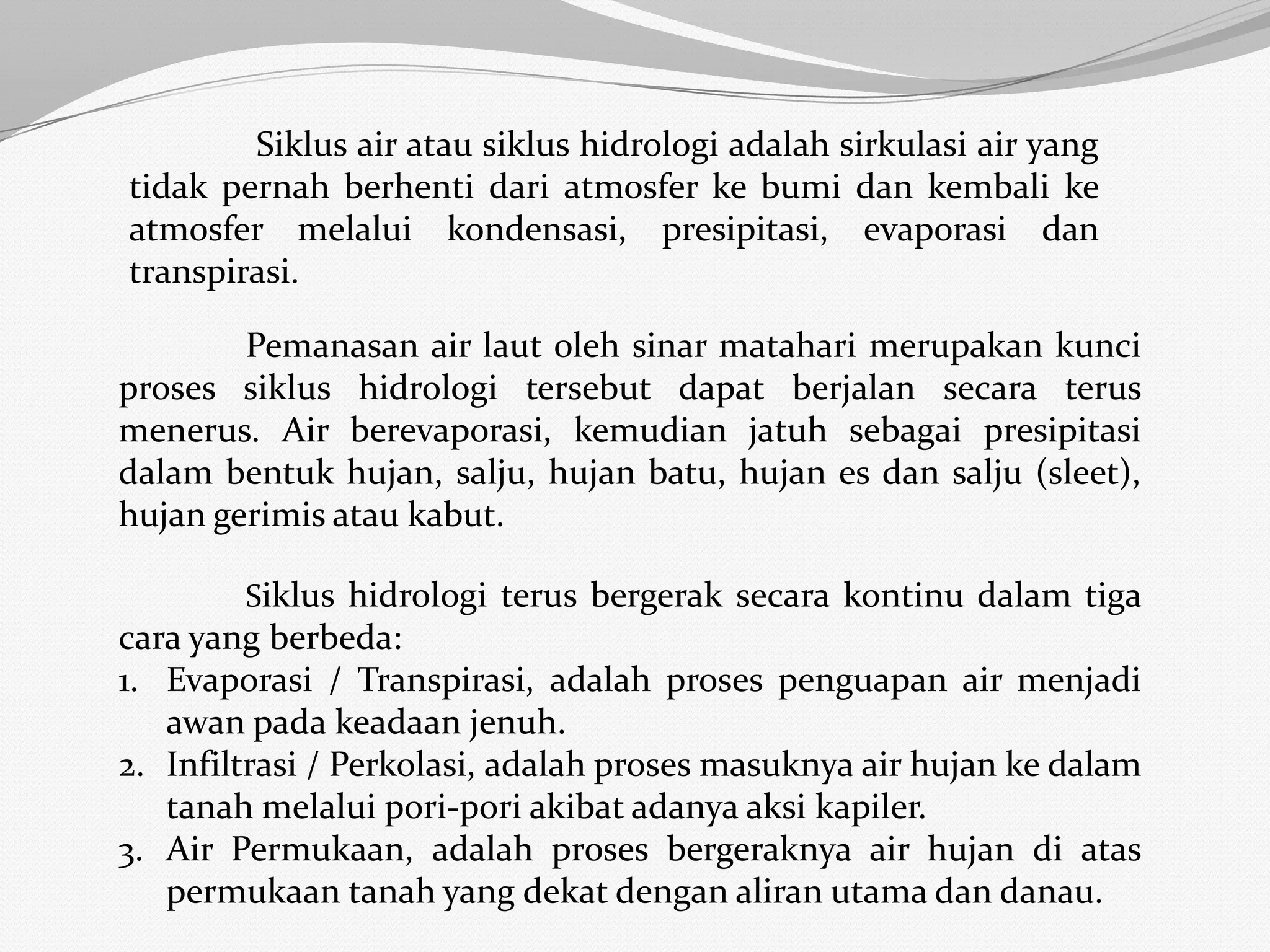 Siklus air atau siklus hidrologi adalah sirkulasi air yang tidak pernah berhenti dari atmosfer ke bumi dan kembali ke atmosfer melalui kondensasi, presipitasi, evaporasi dan transpirasi.

Pemanasan air laut oleh sinar matahari merupakan kunci proses siklus hidrologi tersebut dapat berjalan secara terus menerus. Air berevaporasi, kemudian jatuh sebagai presipitasi dalam bentuk hujan, salju, hujan batu, hujan es dan salju (sleet), hujan gerimis atau kabut.

Siklus hidrologi terus bergerak secara kontinu dalam tiga cara yang berbeda:
1. Evaporasi / Transpirasi, adalah proses penguapan air menjadi awan pada keadaan jenuh.
2. Infiltrasi / Perkolasi, adalah proses masuknya air hujan ke dalam tanah melalui pori-pori akibat adanya aksi kapiler.
3. Air Permukaan, adalah proses bergeraknya air hujan di atas permukaan tanah yang dekat dengan aliran utama dan danau.